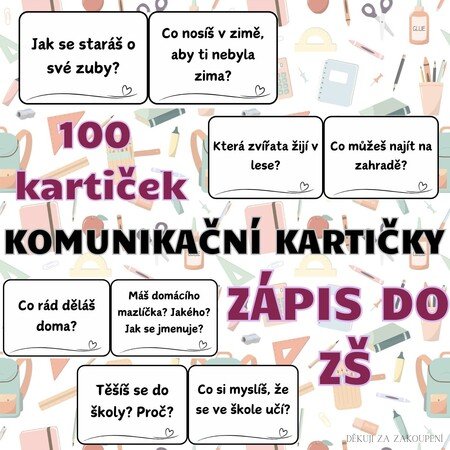 Jak se staráš o své zuby?

Co nosíš v zimě, aby ti nebyla zima?

100 kartiček

Která zvířata žijí v lese?

Co můžeš najít na zahradě?

KOMUNIKAČNÍ KARTIČKY

Co rád děláš doma?

Máš domácího mazlíčka? Jakého? Jak se jmenuje?

ZÁPIS DO ZŠ

Těšíš se do školy? Proč?

Co si myslíš, že se ve škole učí?

DĚKUJI ZA ZAKOUPENÍ